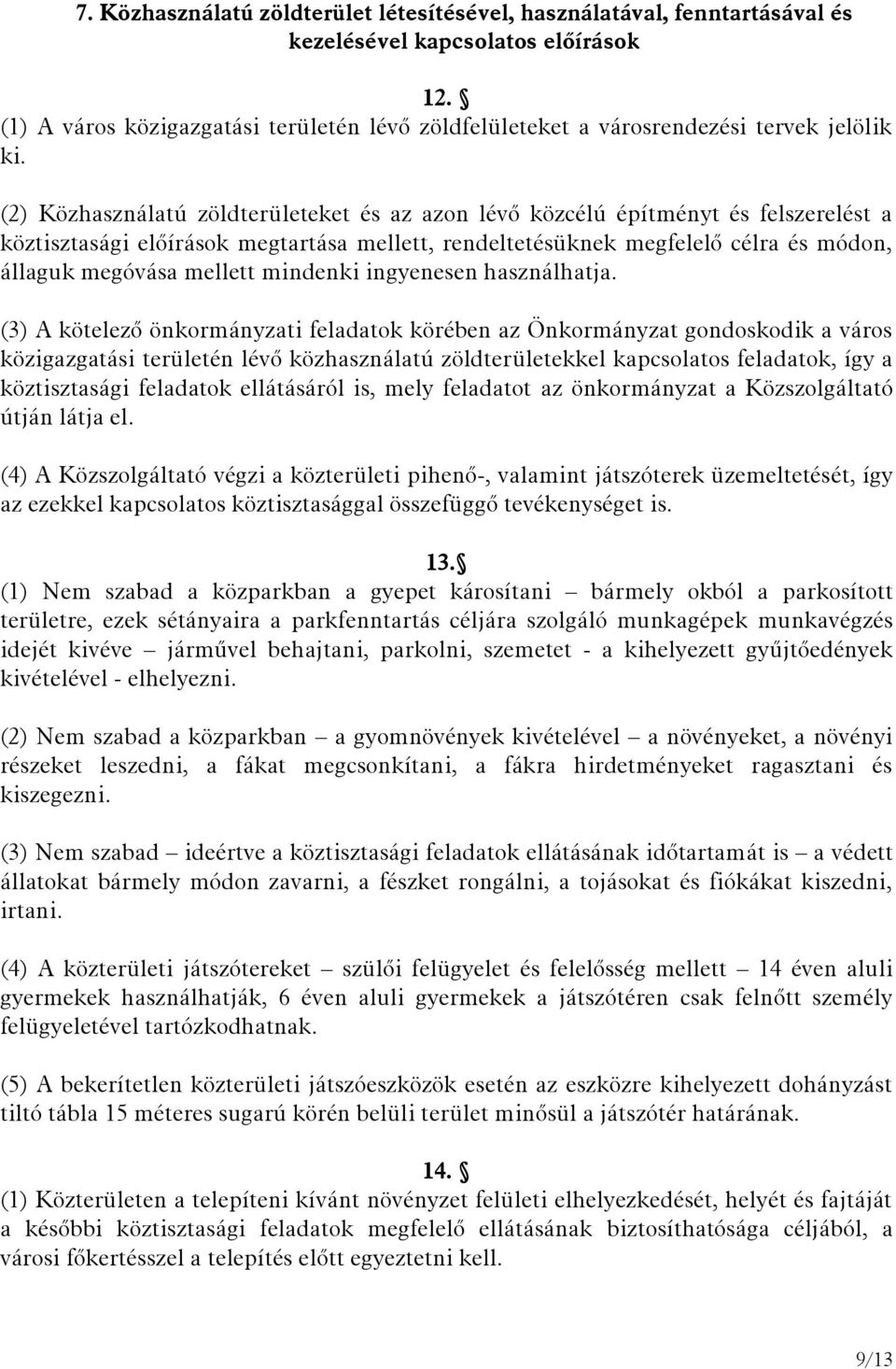 7. Közhasználatú zöldterület létesítésével, használatával, fenntartásával és kezelésével kapcsolatos előírások

12. §
(1) A város közigazgatási területén lévő zöldfelületeket a városrendezési tervek jelölik ki.

(2) Közhasználatú zöldterületeket és az azon lévő közcélú építményt és felszerelést a köztisztasági előírások megtartása mellett, rendeltetésüknek megfelelő célra és módon, állaguk megóvása mellett mindenki ingyenesen használhatja.

(3) A kötelező önkormányzati feladatok körében az Önkormányzat gondoskodik a város közigazgatási területén lévő közhasználatú zöldterületekkel kapcsolatos feladatok, így a köztisztasági feladatok ellátásáról is, mely feladatot az önkormányzat a Közszolgáltató útján látja el.

(4) A Közszolgáltató végzi a közterületi pihenő-, valamint játszóterek üzemeltetését, így az ezekkel kapcsolatos köztisztasággal összefüggő tevékenységet is.

13. §
(1) Nem szabad a közparkban a gyepet károsítani – bármely okból a parkosított területre, ezek sétányaira a parkfenntartás céljára szolgáló munkagépek munkavégzés idejét kivéve – járművel behajtani, parkolni, szemetet - a kihelyezett gyűjtőedények kivételével - elhelyezni.

(2) Nem szabad a közparkban – a gyomnövények kivételével – a növényeket, a növényi részeket leszedni, a fákat megcsonkítani, a fákra hirdetményeket ragasztani és kiszegezni.

(3) Nem szabad – ideértve a köztisztasági feladatok ellátásának időtartamát is – a védett állatokat bármely módon zavarni, a fészket rongálni, a tojásokat és fiókákat kiszedni, irtani.

(4) A közterületi játszótereket – szülői felügyelet és felelősség mellett – 14 éven aluli gyermekek használhatják, 6 éven aluli gyermekek a játszótéren csak felnőtt személy felügyeletével tartózkodhatnak.

(5) A bekerítetlen közterületi játszóeszközök esetén az eszközre kihelyezett dohányzást tiltó tábla 15 méteres sugarú körén belüli terület minősül a játszótér határának.

14. §
(1) Közterületen a telepíteni kívánt növényzet felületi elhelyezkedését, helyét és fajtáját a későbbi köztisztasági feladatok megfelelő ellátásának biztosíthatósága céljából, a városi főkertésszel a telepítés előtt egyeztetni kell.

9/13